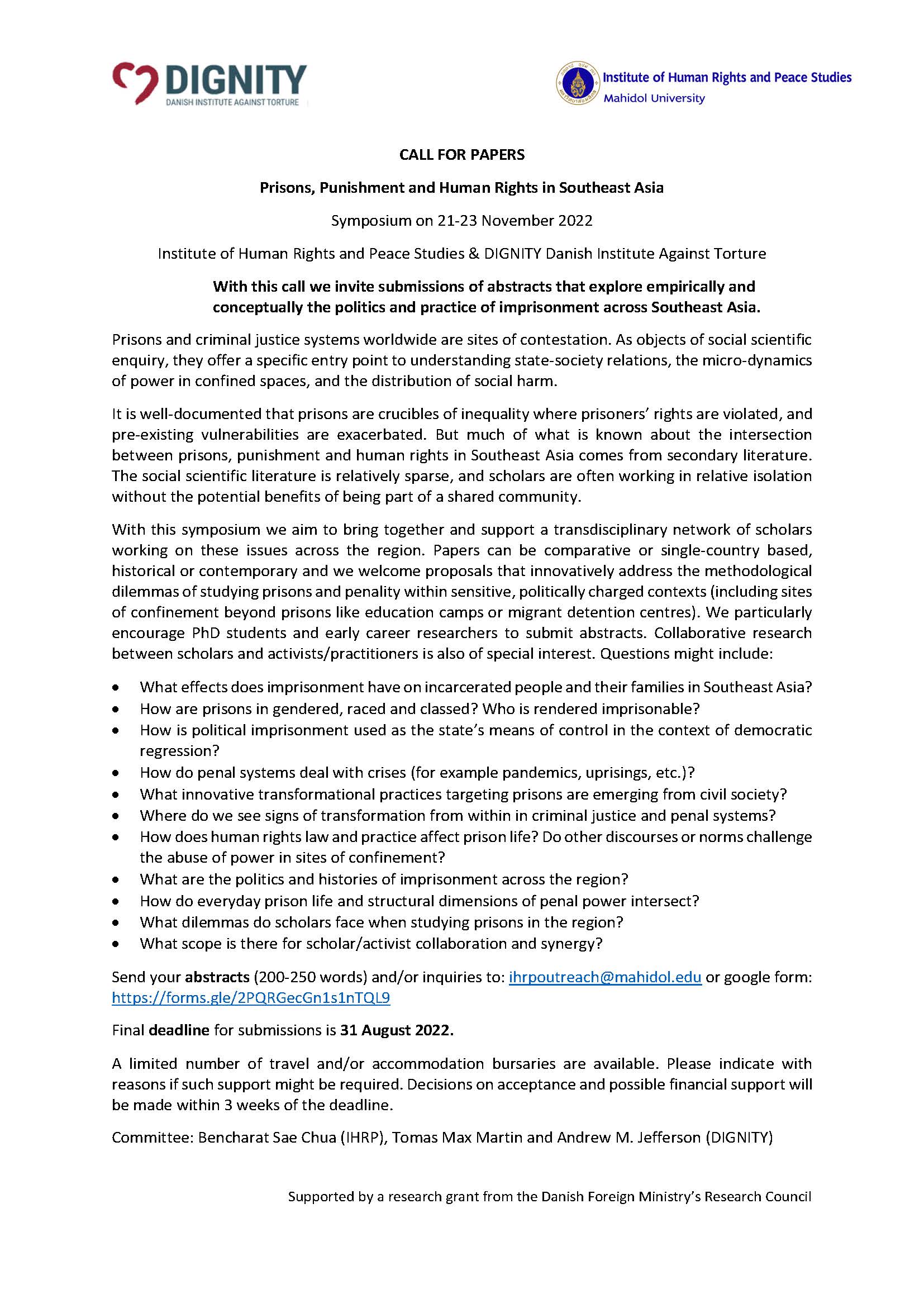 DIGNITY
DANISH INSTITUTE AGAINST TORTURE

Institute of Human Rights and Peace Studies
Mahidol University

CALL FOR PAPERS

Prisons, Punishment and Human Rights in Southeast Asia

Symposium on 21-23 November 2022

Institute of Human Rights and Peace Studies & DIGNITY Danish Institute Against Torture

With this call we invite submissions of abstracts that explore empirically and conceptually the politics and practice of imprisonment across Southeast Asia.

Prisons and criminal justice systems worldwide are sites of contestation. As objects of social scientific enquiry, they offer a specific entry point to understanding state-society relations, the micro-dynamics of power in confined spaces, and the distribution of social harm.

It is well-documented that prisons are crucibles of inequality where prisoners' rights are violated, and pre-existing vulnerabilities are exacerbated. But much of what is known about the intersection between prisons, punishment and human rights in Southeast Asia comes from secondary literature. The social scientific literature is relatively sparse, and scholars are often working in relative isolation without the potential benefits of being part of a shared community.

With this symposium we aim to bring together and support a transdisciplinary network of scholars working on these issues across the region. Papers can be comparative or single-country based, historical or contemporary and we welcome proposals that innovatively address the methodological dilemmas of studying prisons and penality within sensitive, politically charged contexts (including sites of confinement beyond prisons like education camps or migrant detention centres). We particularly encourage PhD students and early career researchers to submit abstracts. Collaborative research between scholars and activists/practitioners is also of special interest. Questions might include:

• What effects does imprisonment have on incarcerated people and their families in Southeast Asia?
• How are prisons in gendered, raced and classed? Who is rendered imprisonable?
• How is political imprisonment used as the state's means of control in the context of democratic regression?
• How do penal systems deal with crises (for example pandemics, uprisings, etc.)?
• What innovative transformational practices targeting prisons are emerging from civil society?
• Where do we see signs of transformation from within in criminal justice and penal systems?
• How does human rights law and practice affect prison life? Do other discourses or norms challenge the abuse of power in sites of confinement?
• What are the politics and histories of imprisonment across the region?
• How do everyday prison life and structural dimensions of penal power intersect?
• What dilemmas do scholars face when studying prisons in the region?
• What scope is there for scholar/activist collaboration and synergy?

Send your abstracts (200-250 words) and/or inquiries to: ihrpoutreach@mahidol.edu or google form: https://forms.gle/2PQRGecGn1s1nTQL9

Final deadline for submissions is 31 August 2022.

A limited number of travel and/or accommodation bursaries are available. Please indicate with reasons if such support might be required. Decisions on acceptance and possible financial support will be made within 3 weeks of the deadline.

Committee: Bencharat Sae Chua (IHRP), Tomas Max Martin and Andrew M. Jefferson (DIGNITY)

Supported by a research grant from the Danish Foreign Ministry's Research Council